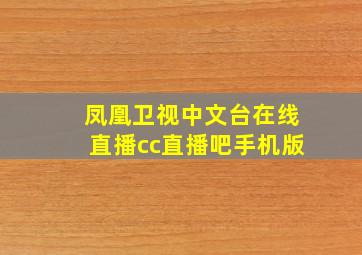 凤凰卫视中文台在线直播cc直播吧手机版